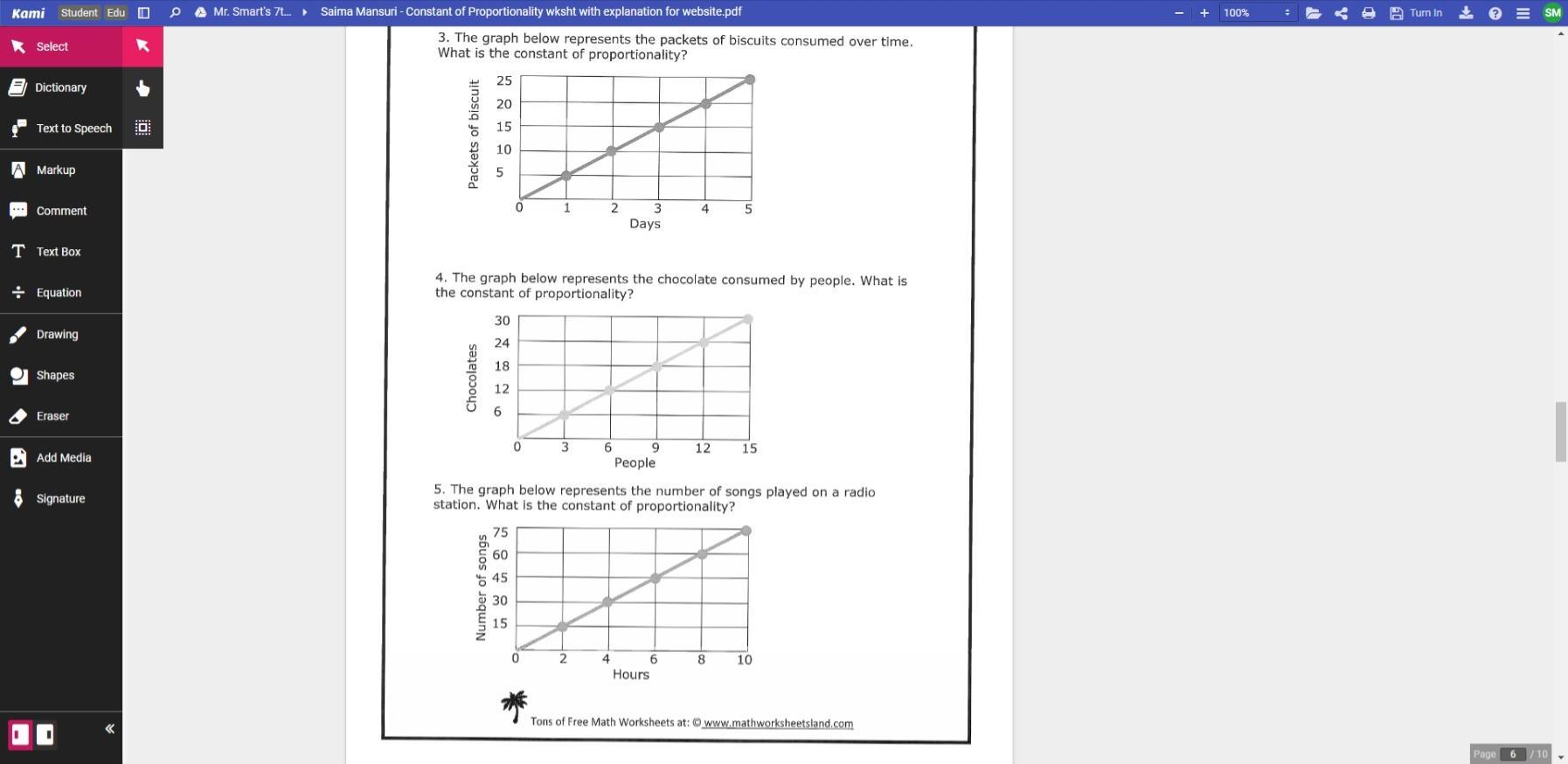 Kami Student Edu Mr. Smart's 7t... Saima Mansuri - Constant of Proportionality wksht with explanation for website.pdf 100% Turn In SM

Select
Dictionary
Text to Speech
Markup
Comment
Text Box
Equation
Drawing
Shapes
Eraser
Add Media
Signature

3. The graph below represents the packets of biscuits consumed over time. What is the constant of proportionality?

Packets of biscuit
25
20
15
10
5
0 1 2 3 4 5
Days

4. The graph below represents the chocolate consumed by people. What is the constant of proportionality?

Chocolates
30
24
18
12
6
0 3 6 9 12 15
People

5. The graph below represents the number of songs played on a radio station. What is the constant of proportionality?

Number of songs
75
60
45
30
15
0 2 4 6 8 10
Hours

Tons of Free Math Worksheets at: © www.mathworksheetsland.com

Page 6 / 10